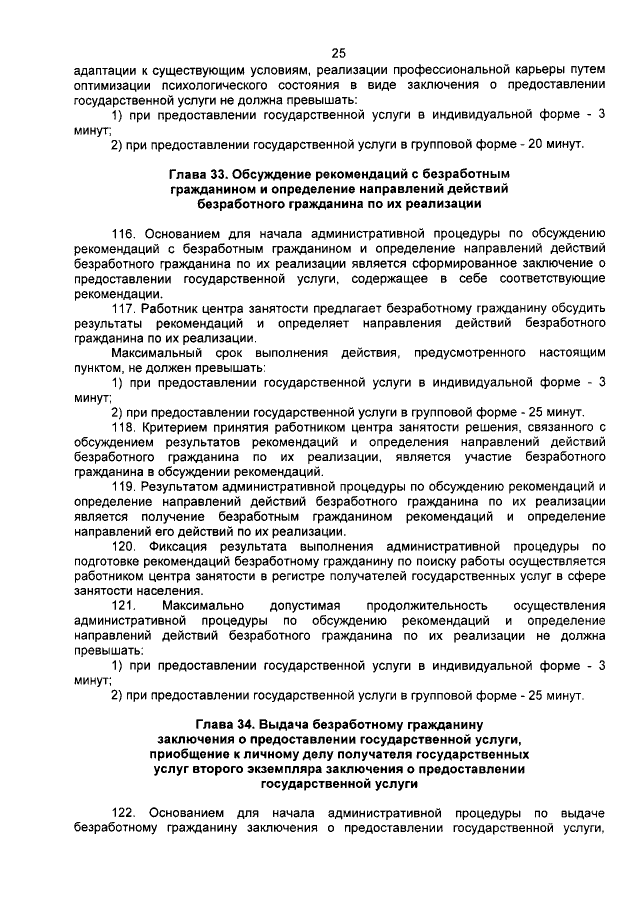 25

адаптации к существующим условиям, реализации профессиональной карьеры путем оптимизации психологического состояния в виде заключения о предоставлении государственной услуги не должна превышать:

1) при предоставлении государственной услуги в индивидуальной форме - 3 минут;

2) при предоставлении государственной услуги в групповой форме - 20 минут.

Глава 33. Обсуждение рекомендаций с безработным гражданином и определение направлений действий безработного гражданина по их реализации

116. Основанием для начала административной процедуры по обсуждению рекомендаций с безработным гражданином и определение направлений действий безработного гражданина по их реализации является сформированное заключение о предоставлении государственной услуги, содержащее в себе соответствующие рекомендации.

117. Работник центра занятости предлагает безработному гражданину обсудить результаты рекомендаций и определяет направления действий безработного гражданина по их реализации.

Максимальный срок выполнения действия, предусмотренного настоящим пунктом, не должен превышать:

1) при предоставлении государственной услуги в индивидуальной форме - 3 минут;

2) при предоставлении государственной услуги в групповой форме - 25 минут.

118. Критерием принятия работником центра занятости решения, связанного с обсуждением результатов рекомендаций и определения направлений действий безработного гражданина по их реализации, является участие безработного гражданина в обсуждении рекомендаций.

119. Результатом административной процедуры по обсуждению рекомендаций и определение направлений действий безработного гражданина по их реализации является получение безработным гражданином рекомендаций и определение направлений его действий по их реализации.

120. Фиксация результата выполнения административной процедуры по подготовке рекомендаций безработному гражданину по поиску работы осуществляется работником центра занятости в регистре получателей государственных услуг в сфере занятости населения.

121. Максимально допустимая продолжительность осуществления административной процедуры по обсуждению рекомендаций и определение направлений действий безработного гражданина по их реализации не должна превышать:

1) при предоставлении государственной услуги в индивидуальной форме - 3 минут;

2) при предоставлении государственной услуги в групповой форме - 25 минут.

Глава 34. Выдача безработному гражданину заключения о предоставлении государственной услуги, приобщение к личному делу получателя государственных услуг второго экземпляра заключения о предоставлении государственной услуги

122. Основанием для начала административной процедуры по выдаче безработному гражданину заключения о предоставлении государственной услуги,